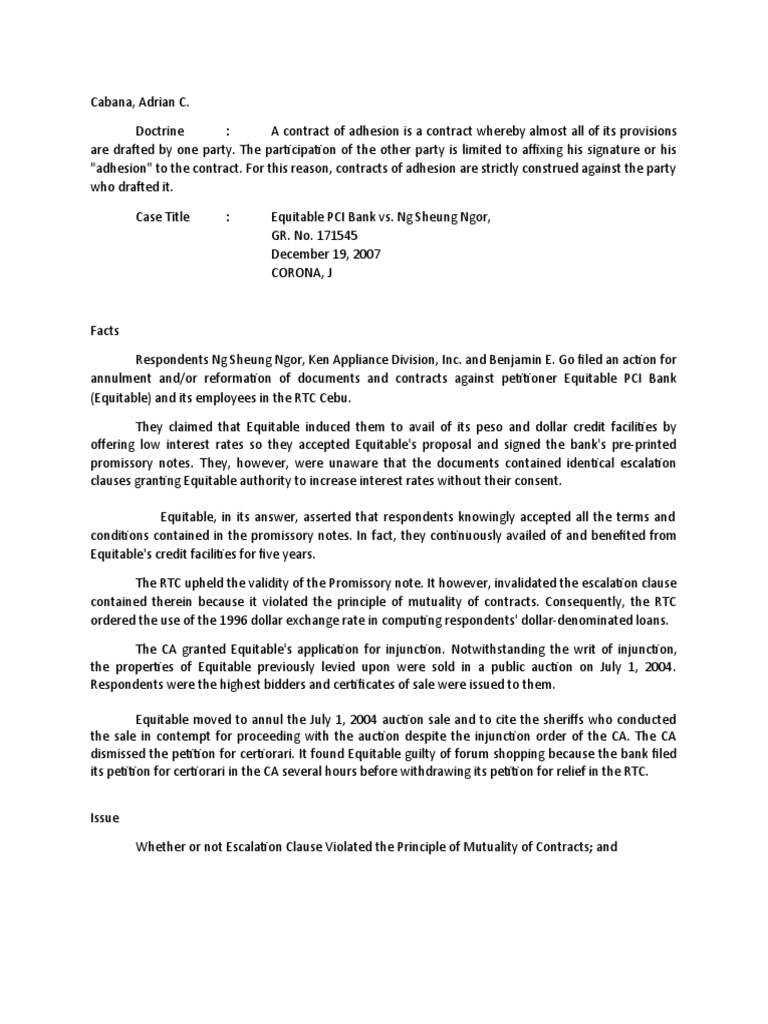 Cabana, Adrian C.

Doctrine : A contract of adhesion is a contract whereby almost all of its provisions are drafted by one party. The participation of the other party is limited to affixing his signature or his "adhesion" to the contract. For this reason, contracts of adhesion are strictly construed against the party who drafted it.

Case Title : Equitable PCI Bank vs. Ng Sheung Ngor,
GR. No. 171545
December 19, 2007
CORONA, J

Facts

Respondents Ng Sheung Ngor, Ken Appliance Division, Inc. and Benjamin E. Go filed an action for annulment and/or reformation of documents and contracts against petitioner Equitable PCI Bank (Equitable) and its employees in the RTC Cebu.

They claimed that Equitable induced them to avail of its peso and dollar credit facilities by offering low interest rates so they accepted Equitable's proposal and signed the bank's pre-printed promissory notes. They, however, were unaware that the documents contained identical escalation clauses granting Equitable authority to increase interest rates without their consent.

Equitable, in its answer, asserted that respondents knowingly accepted all the terms and conditions contained in the promissory notes. In fact, they continuously availed of and benefited from Equitable's credit facilities for five years.

The RTC upheld the validity of the Promissory note. It however, invalidated the escalation clause contained therein because it violated the principle of mutuality of contracts. Consequently, the RTC ordered the use of the 1996 dollar exchange rate in computing respondents' dollar-denominated loans.

The CA granted Equitable's application for injunction. Notwithstanding the writ of injunction, the properties of Equitable previously levied upon were sold in a public auction on July 1, 2004. Respondents were the highest bidders and certificates of sale were issued to them.

Equitable moved to annul the July 1, 2004 auction sale and to cite the sheriffs who conducted the sale in contempt for proceeding with the auction despite the injunction order of the CA. The CA dismissed the petition for certiorari. It found Equitable guilty of forum shopping because the bank filed its petition for certiorari in the CA several hours before withdrawing its petition for relief in the RTC.

Issue

Whether or not Escalation Clause Violated the Principle of Mutuality of Contracts; and